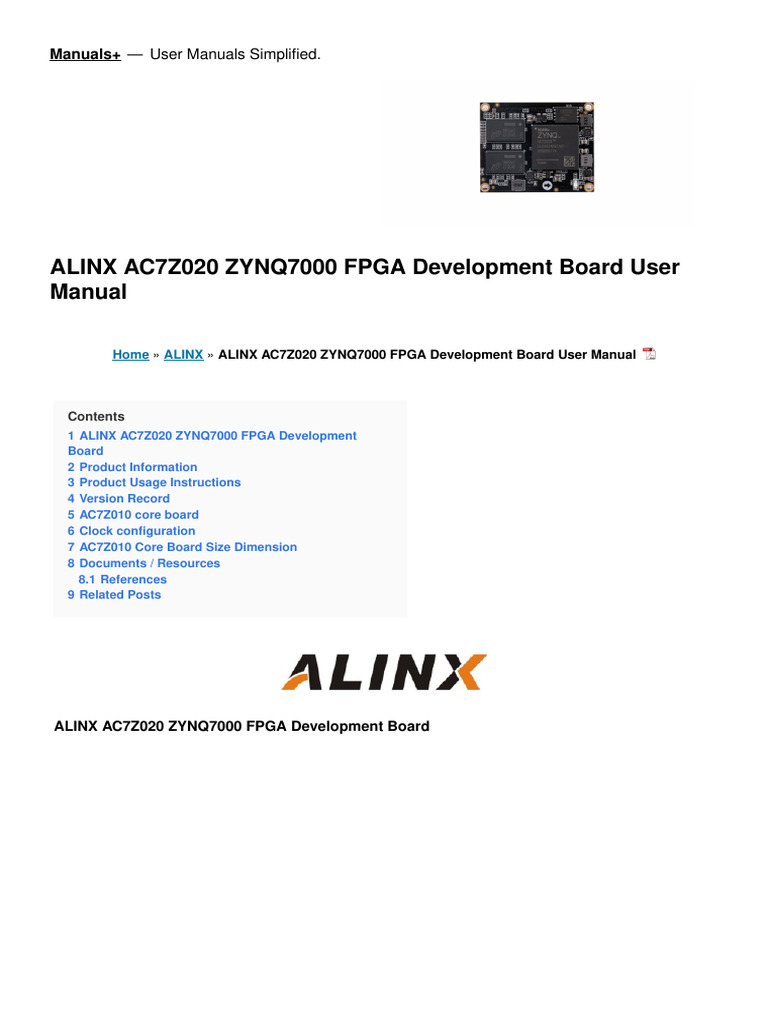 Manuals+ — User Manuals Simplified.

ZYNQ

ALINX AC7Z020 ZYNQ7000 FPGA Development Board User Manual

Home » ALINX » ALINX AC7Z020 ZYNQ7000 FPGA Development Board User Manual

Contents
1 ALINX AC7Z020 ZYNQ7000 FPGA Development Board
2 Product Information
3 Product Usage Instructions
4 Version Record
5 AC7Z010 core board
6 Clock configuration
7 AC7Z010 Core Board Size Dimension
8 Documents / Resources
8.1 References
9 Related Posts

ALINX

ALINX AC7Z020 ZYNQ7000 FPGA Development Board